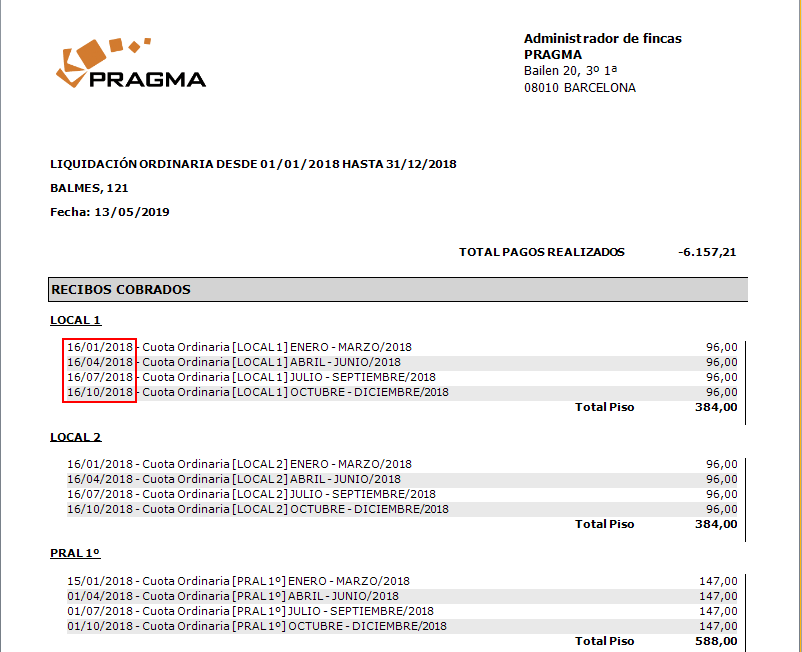 PRAGMA

Administrador de fincas
PRAGMA
Bailen 20, 3º 1ª
08010 BARCELONA

LIQUIDACIÓN ORDINARIA DESDE 01/01/2018 HASTA 31/12/2018

BALMES, 121

Fecha: 13/05/2019

TOTAL PAGOS REALIZADOS -6.157,21

RECIBOS COBRADOS

LOCAL 1

16/01/2018 - Cuota Ordinaria [LOCAL 1] ENERO - MARZO/2018 96,00
16/04/2018 - Cuota Ordinaria [LOCAL 1] ABRIL - JUNIO/2018 96,00
16/07/2018 - Cuota Ordinaria [LOCAL 1] JULIO - SEPTIEMBRE/2018 96,00
16/10/2018 - Cuota Ordinaria [LOCAL 1] OCTUBRE - DICIEMBRE/2018 96,00
Total Piso 384,00

LOCAL 2

16/01/2018 - Cuota Ordinaria [LOCAL 2] ENERO - MARZO/2018 96,00
16/04/2018 - Cuota Ordinaria [LOCAL 2] ABRIL - JUNIO/2018 96,00
16/07/2018 - Cuota Ordinaria [LOCAL 2] JULIO - SEPTIEMBRE/2018 96,00
16/10/2018 - Cuota Ordinaria [LOCAL 2] OCTUBRE - DICIEMBRE/2018 96,00
Total Piso 384,00

PRAL 1º

15/01/2018 - Cuota Ordinaria [PRAL 1º] ENERO - MARZO/2018 147,00
01/04/2018 - Cuota Ordinaria [PRAL 1º] ABRIL - JUNIO/2018 147,00
01/07/2018 - Cuota Ordinaria [PRAL 1º] JULIO - SEPTIEMBRE/2018 147,00
01/10/2018 - Cuota Ordinaria [PRAL 1º] OCTUBRE - DICIEMBRE/2018 147,00
Total Piso 588,00